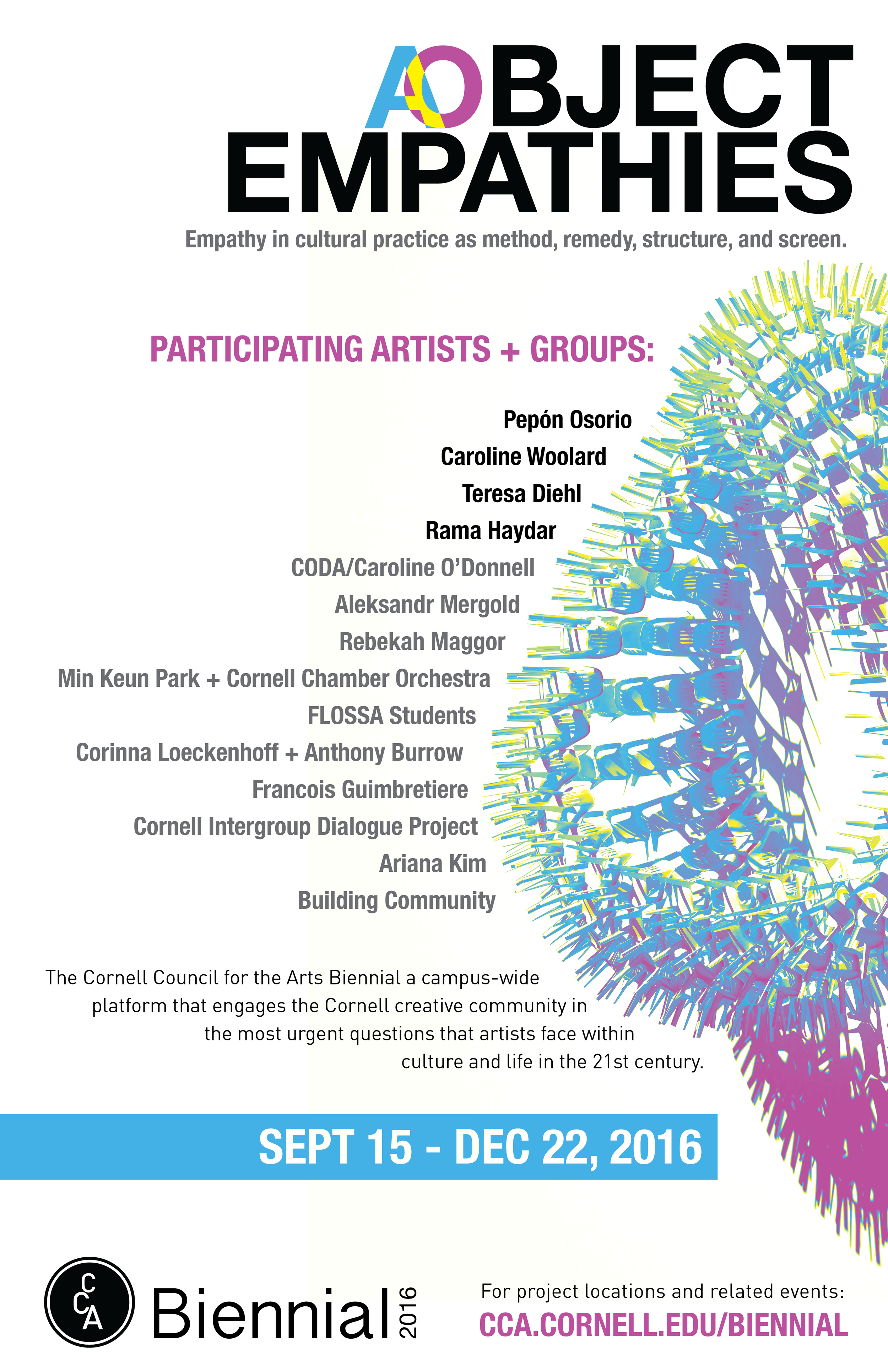 AOBJECT EMPATHIES

Empathy in cultural practice as method, remedy, structure, and screen.

PARTICIPATING ARTISTS + GROUPS:

Pepón Osorio
Caroline Woolard
Teresa Diehl
Rama Haydar
CODA/Caroline O'Donnell
Aleksandr Mergold
Rebekah Maggor
Min Keun Park + Cornell Chamber Orchestra
FLOSSA Students
Corinna Loeckenhoff + Anthony Burrow
Francois Guimbretiere
Cornell Intergroup Dialogue Project
Ariana Kim
Building Community

The Cornell Council for the Arts Biennial a campus-wide platform that engages the Cornell creative community in the most urgent questions that artists face within culture and life in the 21st century.

SEPT 15 - DEC 22, 2016

CCA Biennial 2016

For project locations and related events:
CCA.CORNELL.EDU/BIENNIAL